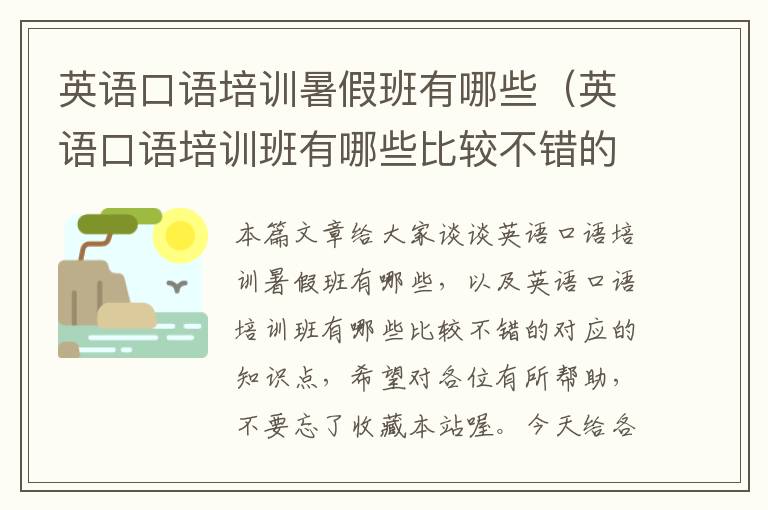 英语口语培训暑假班有哪些（英语口语培训班有哪些比较不错的

本篇文章给大家谈谈英语口语培训暑假班有哪些，以及英语口语培训班有哪些比较不错的对应的知识点，希望对各位有所帮助，不要忘了收藏本站喔。今天给各